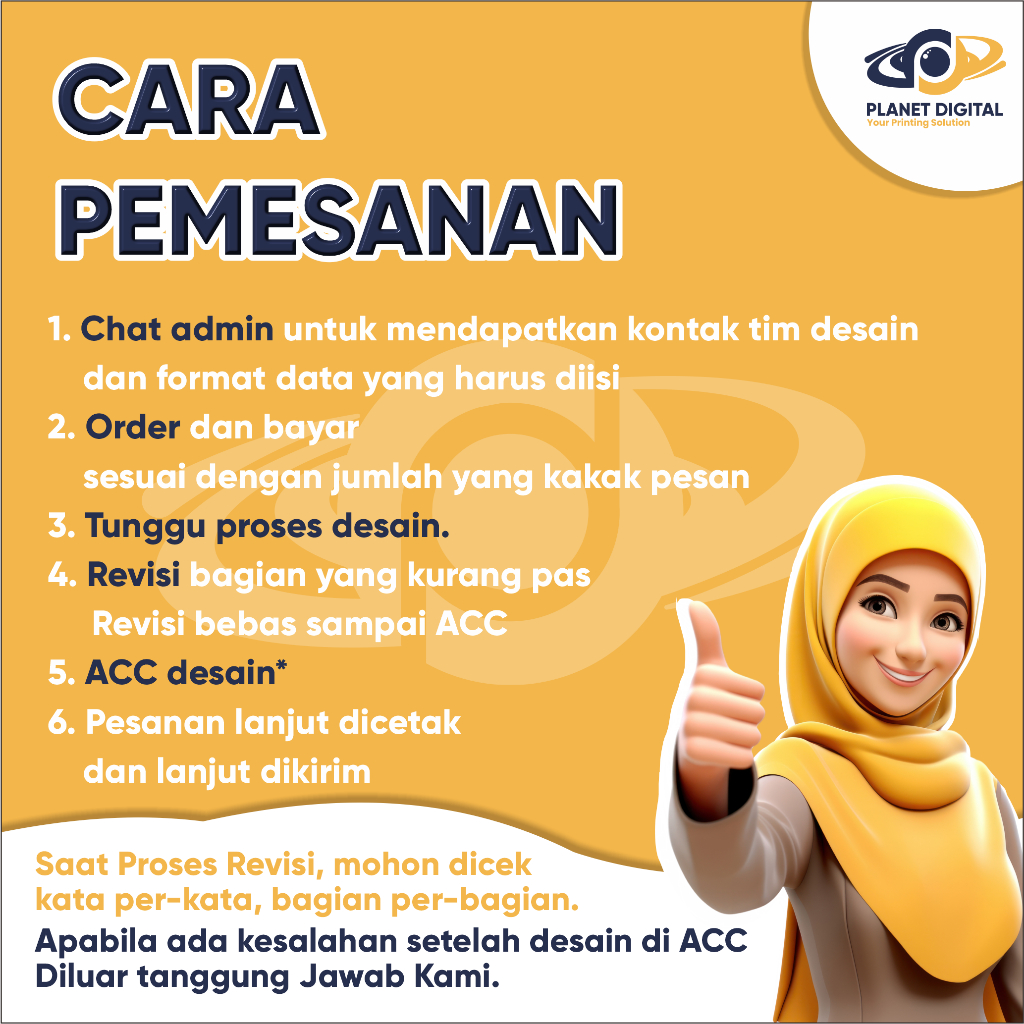 PLANET DIGITAL
Your Printing Solution

CARA PEMESANAN

1. Chat admin untuk mendapatkan kontak tim desain dan format data yang harus diisi
2. Order dan bayar sesuai dengan jumlah yang kakak pesan
3. Tunggu proses desain.
4. Revisi bagian yang kurang pas Revisi bebas sampai ACC
5. ACC desain*
6. Pesanan lanjut dicetak dan lanjut dikirim

Saat Proses Revisi, mohon dicek kata per-kata, bagian per-bagian.
Apabila ada kesalahan setelah desain di ACC Diluar tanggung Jawab Kami.